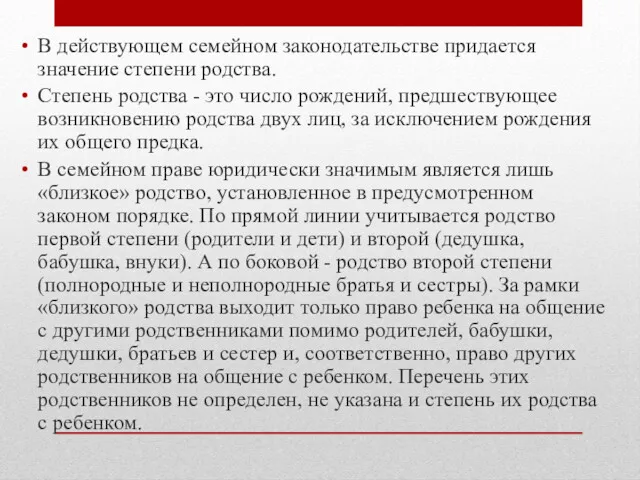 • В действующем семейном законодательстве придается значение степени родства.

• Степень родства - это число рождений, предшествующее возникновению родства двух лиц, за исключением рождения их общего предка.

• В семейном праве юридически значимым является лишь «близкое» родство, установленное в предусмотренном законом порядке. По прямой линии учитывается родство первой степени (родители и дети) и второй (дедушка, бабушка, внуки). А по боковой - родство второй степени (полнородные и неполнородные братья и сестры). За рамки «близкого» родства выходит только право ребенка на общение с другими родственниками помимо родителей, бабушки, дедушки, братьев и сестер и, соответственно, право других родственников на общение с ребенком. Перечень этих родственников не определен, не указана и степень их родства с ребенком.